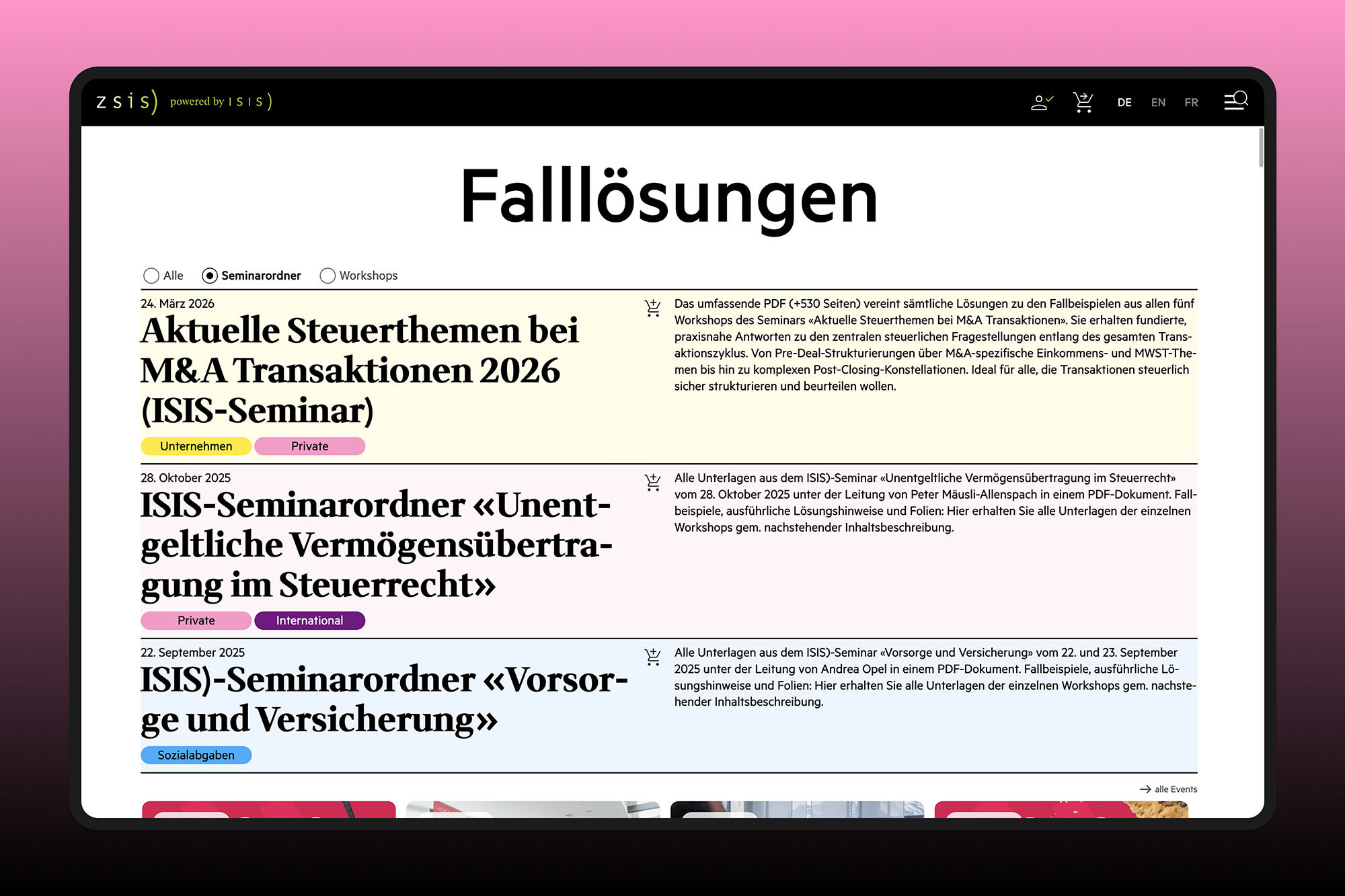 zsis) powered by ISIS)

DE EN FR

Falllösungen

Alle Seminarordner Workshops

24. März 2026

Aktuelle Steuerthemen bei M&A Transaktionen 2026 (ISIS-Seminar)

Unternehmen Private

Das umfassende PDF (+530 Seiten) vereint sämtliche Lösungen zu den Fallbeispielen aus allen fünf Workshops des Seminars «Aktuelle Steuerthemen bei M&A Transaktionen». Sie erhalten fundierte, praxisnahe Antworten zu den zentralen steuerlichen Fragestellungen entlang des gesamten Transaktionszyklus. Von Pre-Deal-Strukturierungen über M&A-spezifische Einkommens- und MWST-Themen bis hin zu komplexen Post-Closing-Konstellationen. Ideal für alle, die Transaktionen steuerlich sicher strukturieren und beurteilen wollen.

28. Oktober 2025

ISIS-Seminarordner «Unentgeltliche Vermögensübertragung im Steuerrecht»

Private International

Alle Unterlagen aus dem ISIS)-Seminar «Unentgeltliche Vermögensübertragung im Steuerrecht» vom 28. Oktober 2025 unter der Leitung von Peter Mäusli-Allenspach in einem PDF-Dokument. Fallbeispiele, ausführliche Lösungshinweise und Folien: Hier erhalten Sie alle Unterlagen der einzelnen Workshops gem. nachstehender Inhaltsbeschreibung.

22. September 2025

ISIS)-Seminarordner «Vorsorge und Versicherung»

Sozialabgaben

Alle Unterlagen aus dem ISIS)-Seminar «Vorsorge und Versicherung» vom 22. und 23. September 2025 unter der Leitung von Andrea Opel in einem PDF-Dokument. Fallbeispiele, ausführliche Lösungshinweise und Folien: Hier erhalten Sie alle Unterlagen der einzelnen Workshops gem. nachstehender Inhaltsbeschreibung.

alle Events